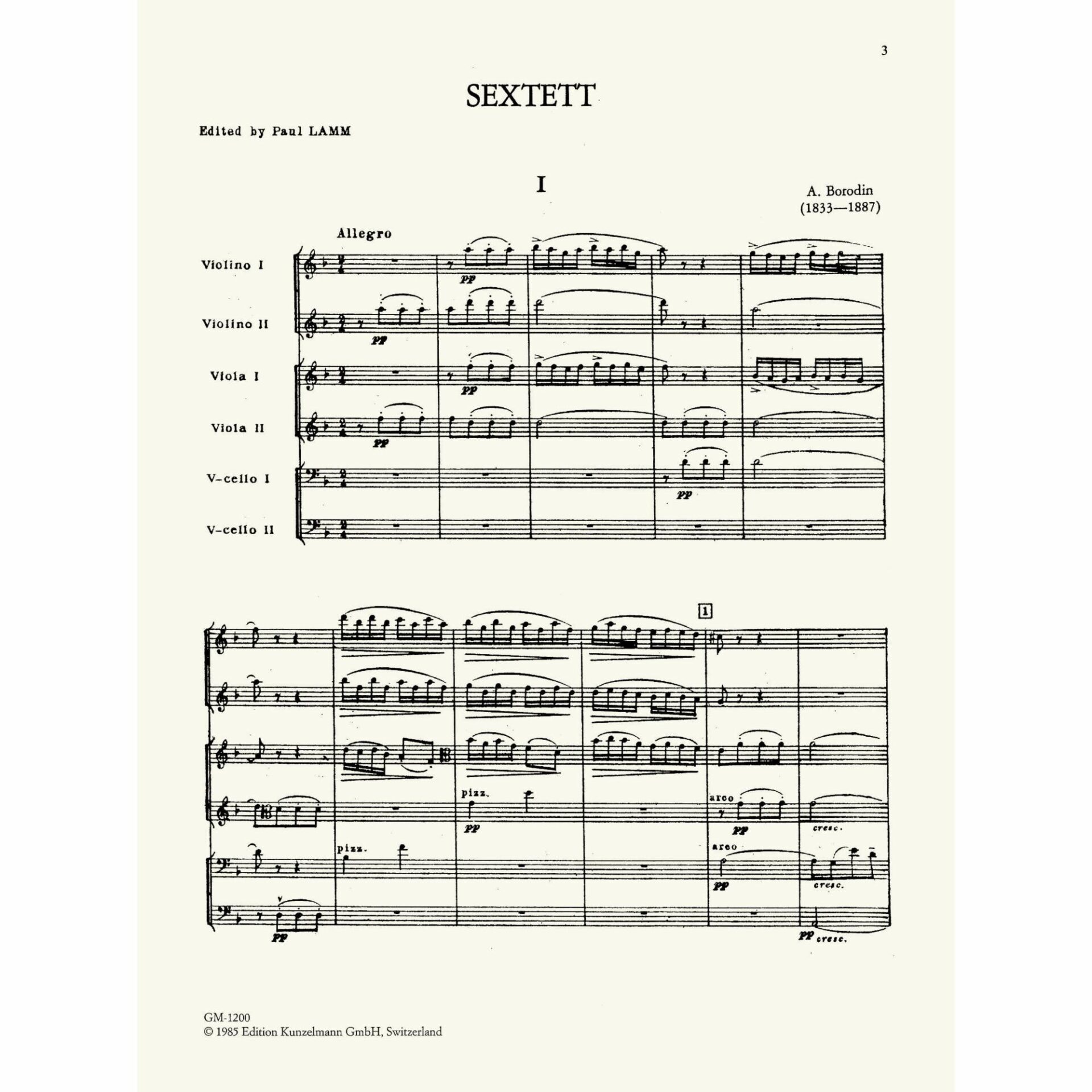 3

SEXTETT

Edited by Paul LAMM

I

A. Borodin
(1833—1887)

Allegro

Violino I

Violino II

Viola I

Viola II

V-cello I

V-cello II

pp

pp

pp

pp

pp

1

pizz.

pp

arco

pp

cresc.

pizz.

arco

pp

cresc.

pp

pp cresc.

GM-1200
© 1985 Edition Kunzelmann GmbH, Switzerland